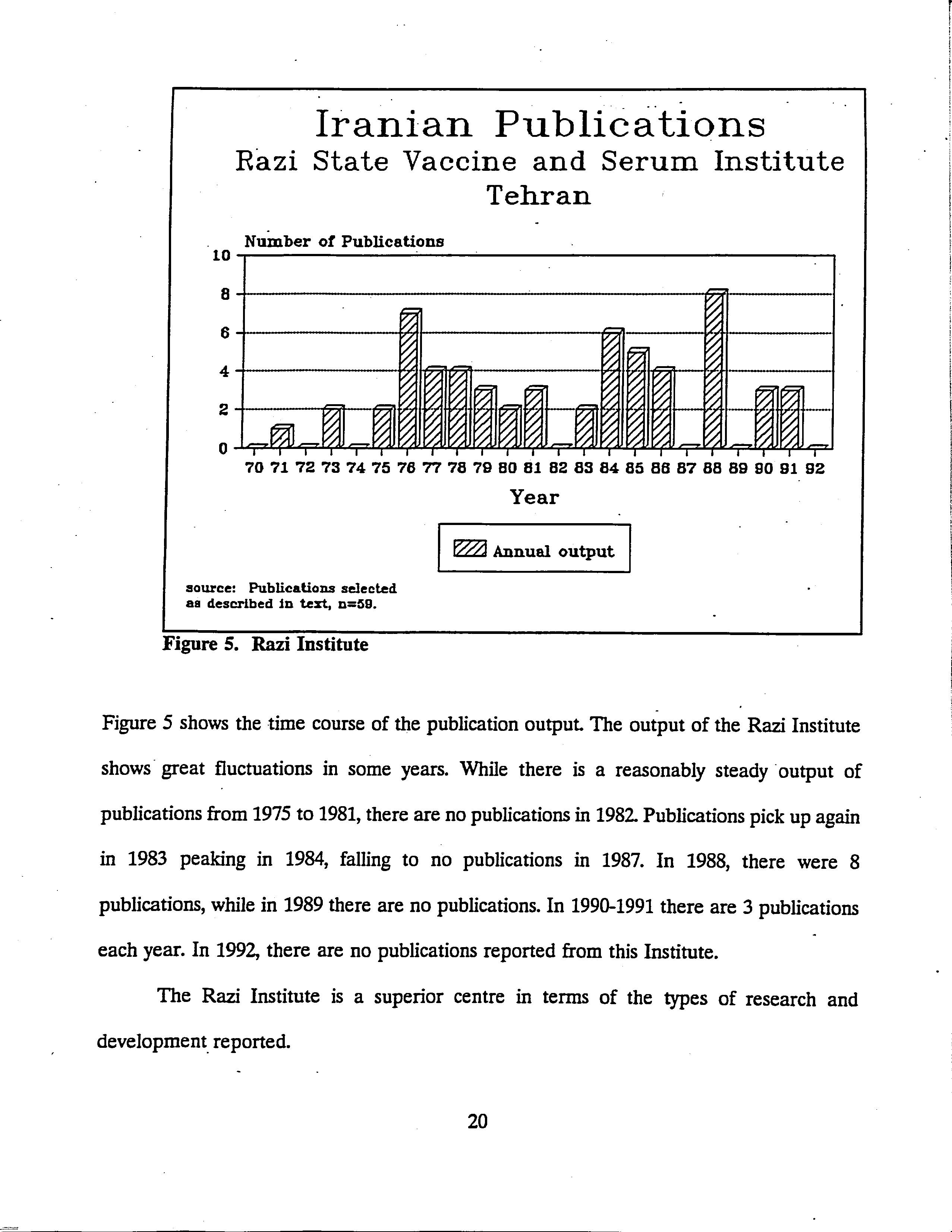 Iranian Publications
Razi State Vaccine and Serum Institute
Tehran

Number of Publications

10
8
6
4
2
0

70 71 72 73 74 75 76 77 78 79 80 81 82 83 84 85 86 87 88 89 90 91 92

Year

Annual output

source: Publications selected as described in text, n=59.

Figure 5. Razi Institute

Figure 5 shows the time course of the publication output. The output of the Razi Institute shows great fluctuations in some years. While there is a reasonably steady output of publications from 1975 to 1981, there are no publications in 1982. Publications pick up again in 1983 peaking in 1984, falling to no publications in 1987. In 1988, there were 8 publications, while in 1989 there are no publications. In 1990-1991 there are 3 publications each year. In 1992, there are no publications reported from this Institute.

The Razi Institute is a superior centre in terms of the types of research and development reported.

20